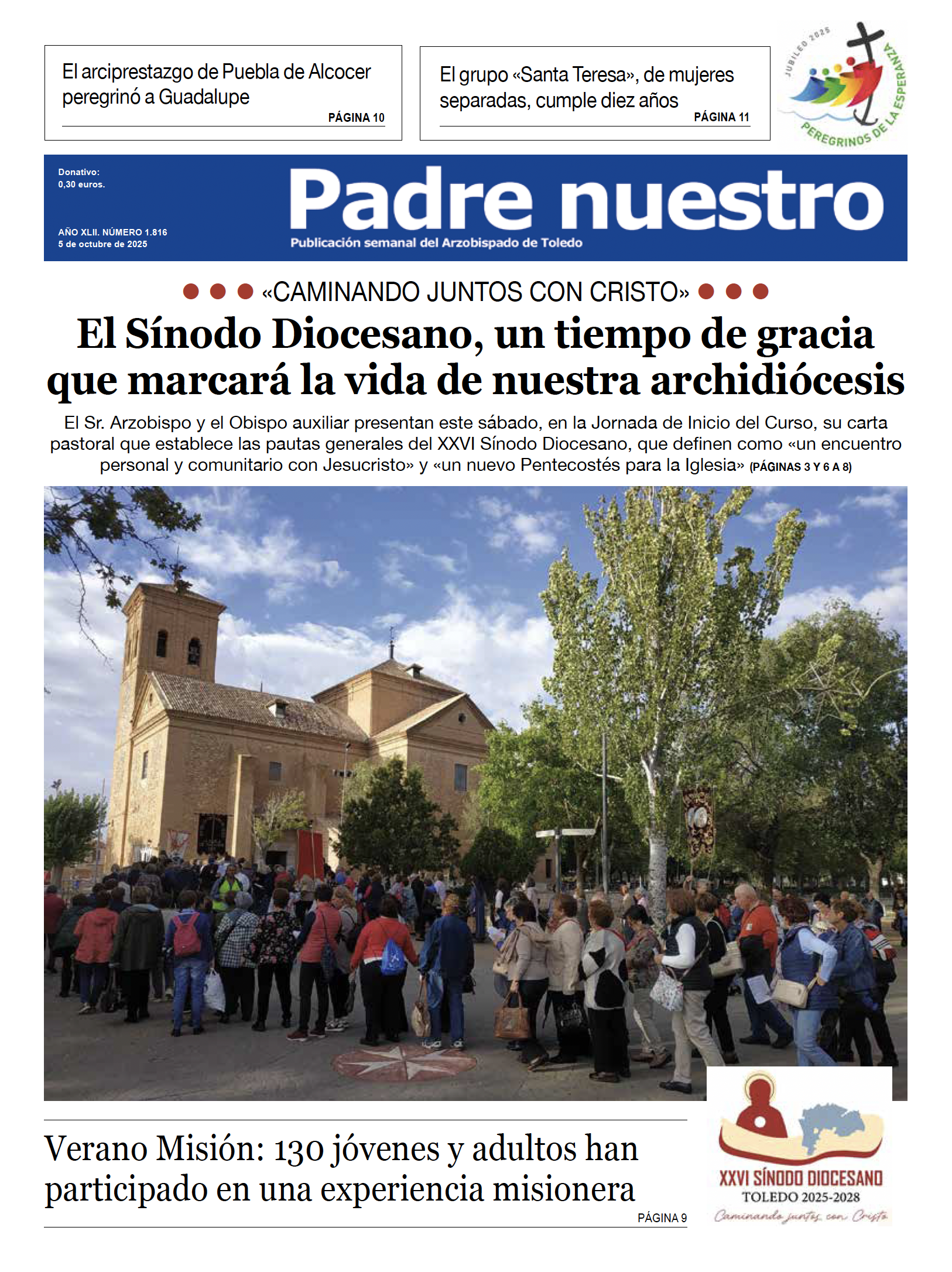 El arciprestazgo de Puebla de Alcocer peregrinó a Guadalupe
PÁGINA 10

El grupo «Santa Teresa», de mujeres separadas, cumple diez años
PÁGINA 11

JUBILEO 2025
PEREGRINOS DE LA ESPERANZA

Donativo: 0,30 euros.

AÑO XLII. NÚMERO 1.816
5 de octubre de 2025

Padre nuestro
Publicación semanal del Arzobispado de Toledo

«CAMINANDO JUNTOS CON CRISTO»

El Sínodo Diocesano, un tiempo de gracia que marcará la vida de nuestra archidiócesis

El Sr. Arzobispo y el Obispo auxiliar presentan este sábado, en la Jornada de Inicio del Curso, su carta pastoral que establece las pautas generales del XXVI Sínodo Diocesano, que definen como «un encuentro personal y comunitario con Jesucristo» y «un nuevo Pentecostés para la Iglesia» (PÁGINAS 3 Y 6 A 8)

Verano Misión: 130 jóvenes y adultos han participado en una experiencia misionera
PÁGINA 9

XXVI SÍNODO DIOCESANO
TOLEDO 2025-2028
Caminando juntos con Cristo